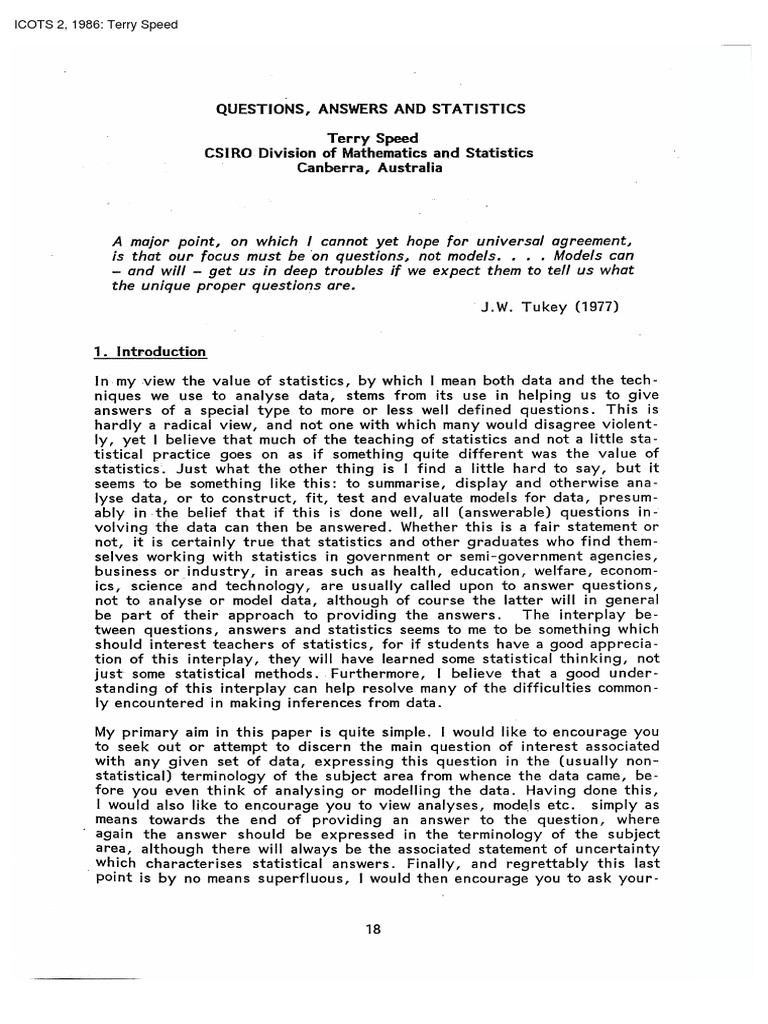 ICOTS 2, 1986: Terry Speed

QUESTIONS, ANSWERS AND STATISTICS

Terry Speed
CSIRO Division of Mathematics and Statistics
Canberra, Australia

A major point, on which I cannot yet hope for universal agreement, is that our focus must be on questions, not models. . . . Models can – and will – get us in deep troubles if we expect them to tell us what the unique proper questions are.

J.W. Tukey (1977)

1. Introduction

In my view the value of statistics, by which I mean both data and the techniques we use to analyse data, stems from its use in helping us to give answers of a special type to more or less well defined questions. This is hardly a radical view, and not one with which many would disagree violently, yet I believe that much of the teaching of statistics and not a little statistical practice goes on as if something quite different was the value of statistics. Just what the other thing is I find a little hard to say, but it seems to be something like this: to summarise, display and otherwise analyse data, or to construct, fit, test and evaluate models for data, presumably in the belief that if this is done well, all (answerable) questions involving the data can then be answered. Whether this is a fair statement or not, it is certainly true that statistics and other graduates who find themselves working with statistics in government or semi-government agencies, business or industry, in areas such as health, education, welfare, economics, science and technology, are usually called upon to answer questions, not to analyse or model data, although of course the latter will in general be part of their approach to providing the answers. The interplay between questions, answers and statistics seems to me to be something which should interest teachers of statistics, for if students have a good appreciation of this interplay, they will have learned some statistical thinking, not just some statistical methods. Furthermore, I believe that a good understanding of this interplay can help resolve many of the difficulties commonly encountered in making inferences from data.

My primary aim in this paper is quite simple. I would like to encourage you to seek out or attempt to discern the main question of interest associated with any given set of data, expressing this question in the (usually non-statistical) terminology of the subject area from whence the data came, before you even think of analysing or modelling the data. Having done this, I would also like to encourage you to view analyses, models etc. simply as means towards the end of providing an answer to the question, where again the answer should be expressed in the terminology of the subject area, although there will always be the associated statement of uncertainty which characterises statistical answers. Finally, and regrettably this last point is by no means superfluous, I would then encourage you to ask your-

18